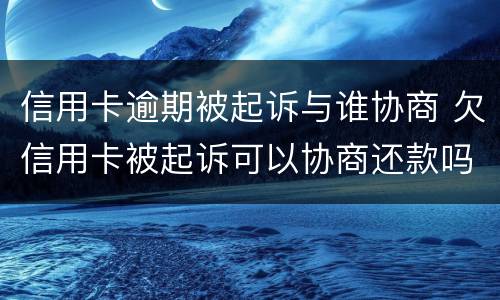 信用卡逾期被起诉与谁协商 欠信用卡被起诉可以协商还款吗